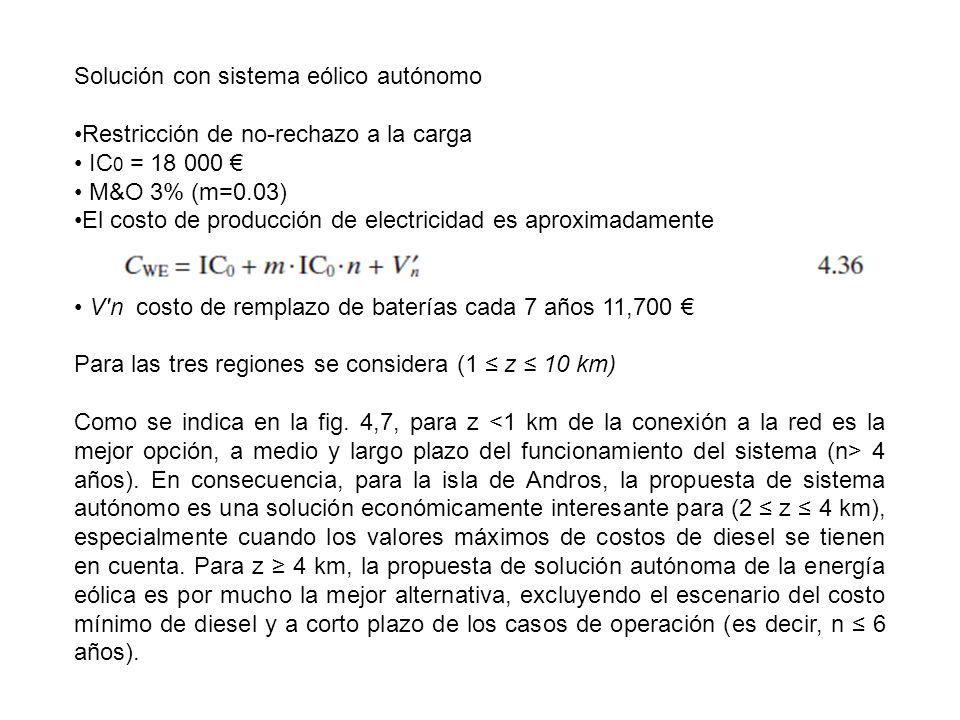 Solución con sistema eólico autónomo

•Restricción de no-rechazo a la carga
• $IC_0$ = 18 000 €
• M&O 3% (m=0.03)
•El costo de producción de electricidad es aproximadamente

$C_{WE} = IC_0 + m \cdot IC_0 \cdot n + V'_n$ 4.36

• V'n costo de remplazo de baterías cada 7 años 11,700 €

Para las tres regiones se considera (1 ≤ z ≤ 10 km)

Como se indica en la fig. 4,7, para z <1 km de la conexión a la red es la mejor opción, a medio y largo plazo del funcionamiento del sistema (n> 4 años). En consecuencia, para la isla de Andros, la propuesta de sistema autónomo es una solución económicamente interesante para (2 ≤ z ≤ 4 km), especialmente cuando los valores máximos de costos de diesel se tienen en cuenta. Para z ≥ 4 km, la propuesta de solución autónoma de la energía eólica es por mucho la mejor alternativa, excluyendo el escenario del costo mínimo de diesel y a corto plazo de los casos de operación (es decir, n ≤ 6 años).